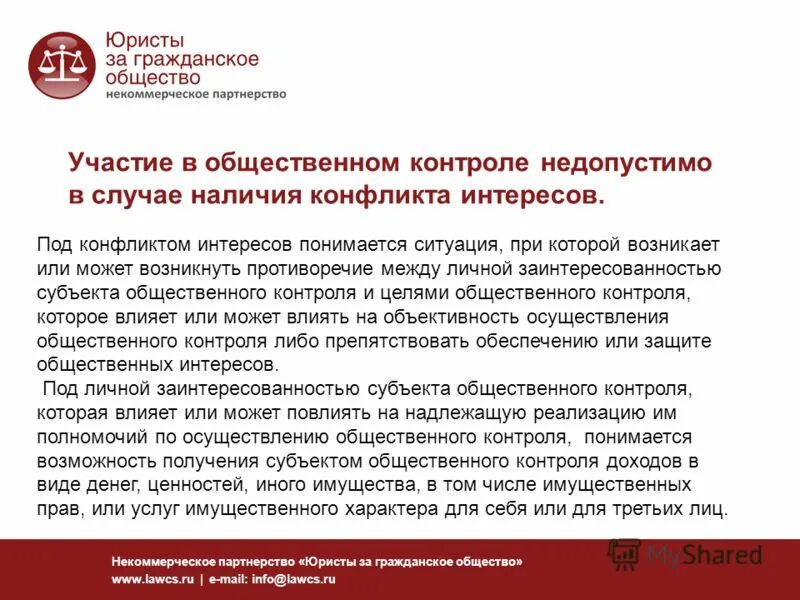 Юристы за гражданское общество
некоммерческое партнерство

Участие в общественном контроле недопустимо в случае наличия конфликта интересов.

Под конфликтом интересов понимается ситуация, при которой возникает или может возникнуть противоречие между личной заинтересованностью субъекта общественного контроля и целями общественного контроля, которое влияет или может влиять на объективность осуществления общественного контроля либо препятствовать обеспечению или защите общественных интересов.

Под личной заинтересованностью субъекта общественного контроля, которая влияет или может повлиять на надлежащую реализацию им полномочий по осуществлению общественного контроля, понимается возможность получения субъектом общественного контроля доходов в виде денег, ценностей, иного имущества, в том числе имущественных прав, или услуг имущественного характера для себя или для третьих лиц.

Некоммерческое партнерство «Юристы за гражданское общество»
www.lawcs.ru | e-mail: info@lawcs.ru

MyShared